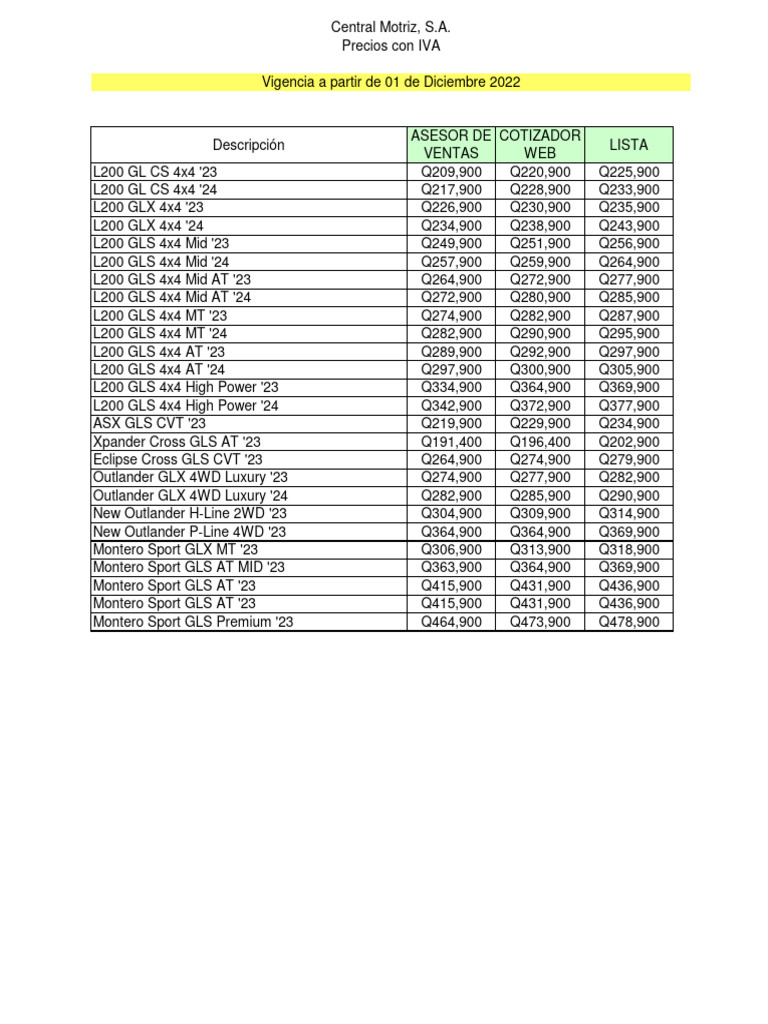 Central Motriz, S.A.
Precios con IVA

Vigencia a partir de 01 de Diciembre 2022

| Descripción | ASESOR DE VENTAS | COTIZADOR WEB | LISTA |
|---|---|---|---|
| L200 GL CS 4x4 '23 | Q209,900 | Q220,900 | Q225,900 |
| L200 GL CS 4x4 '24 | Q217,900 | Q228,900 | Q233,900 |
| L200 GLX 4x4 '23 | Q226,900 | Q230,900 | Q235,900 |
| L200 GLX 4x4 '24 | Q234,900 | Q238,900 | Q243,900 |
| L200 GLS 4x4 Mid '23 | Q249,900 | Q251,900 | Q256,900 |
| L200 GLS 4x4 Mid '24 | Q257,900 | Q259,900 | Q264,900 |
| L200 GLS 4x4 Mid AT '23 | Q264,900 | Q272,900 | Q277,900 |
| L200 GLS 4x4 Mid AT '24 | Q272,900 | Q280,900 | Q285,900 |
| L200 GLS 4x4 MT '23 | Q274,900 | Q282,900 | Q287,900 |
| L200 GLS 4x4 MT '24 | Q282,900 | Q290,900 | Q295,900 |
| L200 GLS 4x4 AT '23 | Q289,900 | Q292,900 | Q297,900 |
| L200 GLS 4x4 AT '24 | Q297,900 | Q300,900 | Q305,900 |
| L200 GLS 4x4 High Power '23 | Q334,900 | Q364,900 | Q369,900 |
| L200 GLS 4x4 High Power '24 | Q342,900 | Q372,900 | Q377,900 |
| ASX GLS CVT '23 | Q219,900 | Q229,900 | Q234,900 |
| Xpander Cross GLS AT '23 | Q191,400 | Q196,400 | Q202,900 |
| Eclipse Cross GLS CVT '23 | Q264,900 | Q274,900 | Q279,900 |
| Outlander GLX 4WD Luxury '23 | Q274,900 | Q277,900 | Q282,900 |
| Outlander GLX 4WD Luxury '24 | Q282,900 | Q285,900 | Q290,900 |
| New Outlander H-Line 2WD '23 | Q304,900 | Q309,900 | Q314,900 |
| New Outlander P-Line 4WD '23 | Q364,900 | Q364,900 | Q369,900 |
| Montero Sport GLX MT '23 | Q306,900 | Q313,900 | Q318,900 |
| Montero Sport GLS AT MID '23 | Q363,900 | Q364,900 | Q369,900 |
| Montero Sport GLS AT '23 | Q415,900 | Q431,900 | Q436,900 |
| Montero Sport GLS AT '23 | Q415,900 | Q431,900 | Q436,900 |
| Montero Sport GLS Premium '23 | Q464,900 | Q473,900 | Q478,900 |